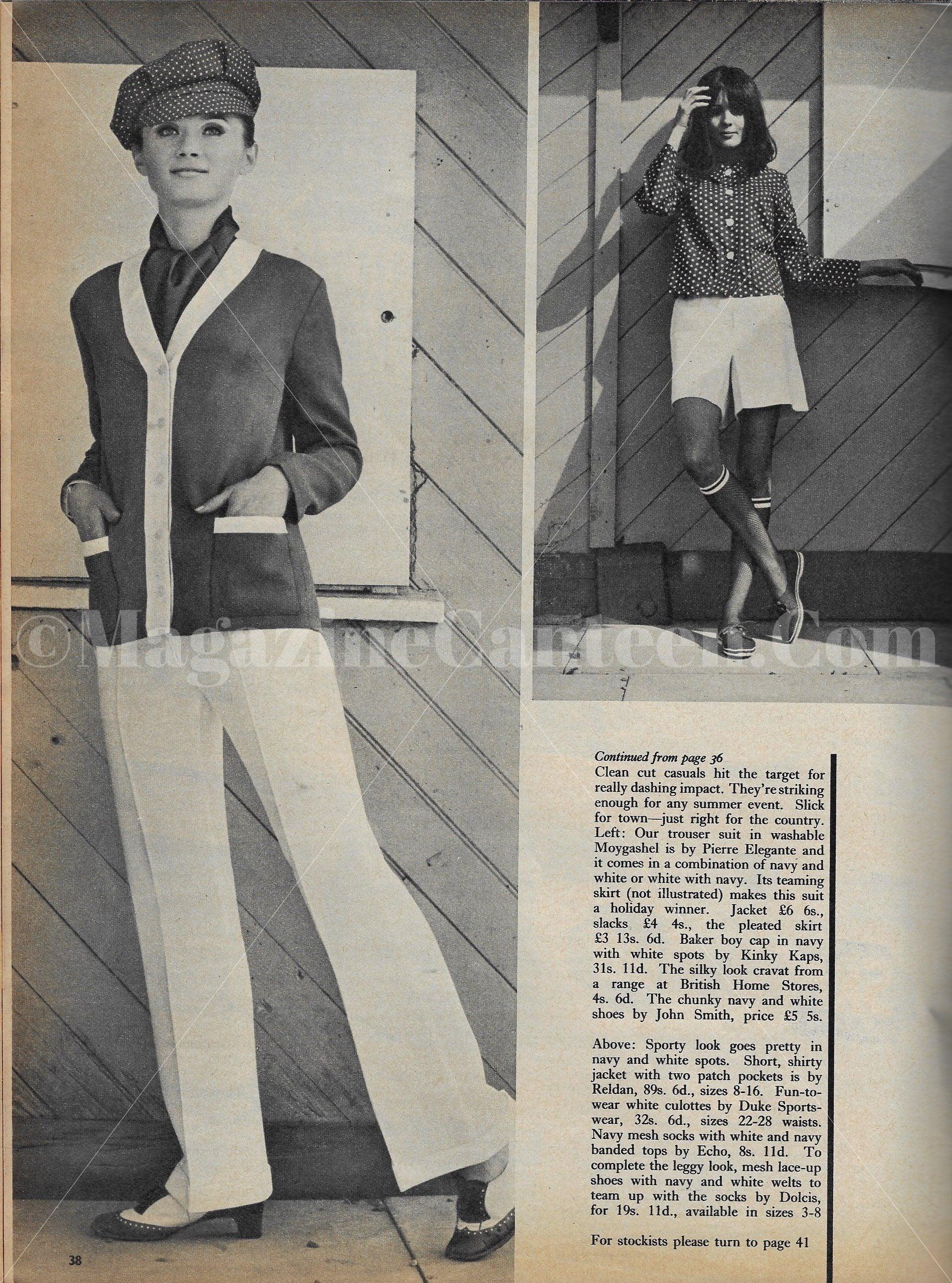 Continued from page 36

Clean cut casuals hit the target for really dashing impact. They're striking enough for any summer event. Slick for town—just right for the country. Left: Our trouser suit in washable Moygashel is by Pierre Elegante and it comes in a combination of navy and white or white with navy. Its teaming skirt (not illustrated) makes this suit a holiday winner. Jacket £6 6s., slacks £4 4s., the pleated skirt £3 13s. 6d. Baker boy cap in navy with white spots by Kinky Kaps, 31s. 11d. The silky look cravat from a range at British Home Stores, 4s. 6d. The chunky navy and white shoes by John Smith, price £5 5s.

Above: Sporty look goes pretty in navy and white spots. Short, shirty jacket with two patch pockets is by Reldan, 89s. 6d., sizes 8-16. Fun-to-wear white culottes by Duke Sportswear, 32s. 6d., sizes 22-28 waists. Navy mesh socks with white and navy banded tops by Echo, 8s. 11d. To complete the leggy look, mesh lace-up shoes with navy and white welts to team up with the socks by Dolcis, for 19s. 11d., available in sizes 3-8

For stockists please turn to page 41

38

©MagazineCanteen.Com